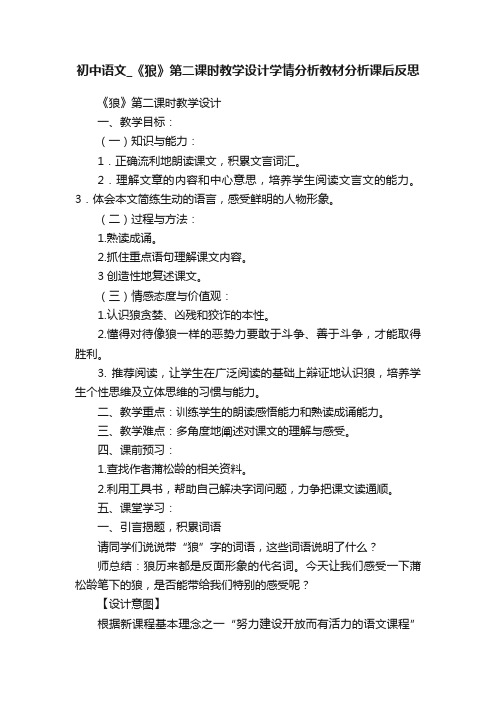 初中语文_《狼》第二课时教学设计学情分析教材分析课后反思

《狼》第二课时教学设计

一、教学目标：

（一）知识与能力：

1．正确流利地朗读课文，积累文言词汇。

2．理解文章的内容和中心意思，培养学生阅读文言文的能力。3．体会本文简练生动的语言，感受鲜明的人物形象。

（二）过程与方法：

1.熟读成诵。

2.抓住重点语句理解课文内容。

3 创造性地复述课文。

（三）情感态度与价值观：

1.认识狼贪婪、凶残和狡诈的本性。

2.懂得对待像狼一样的恶势力要敢于斗争、善于斗争，才能取得胜利。

3. 推荐阅读，让学生在广泛阅读的基础上辩证地认识狼，培养学生个性思维及立体思维的习惯与能力。

二、教学重点：训练学生的朗读感悟能力和熟读成诵能力。

三、教学难点：多角度地阐述对课文的理解与感受。

四、课前预习：

1.查找作者蒲松龄的相关资料。

2.利用工具书，帮助自己解决字词问题，力争把课文读通顺。

五、课堂学习：

一、引言揭题，积累词语

请同学们说说带“狼”字的词语，这些词语说明了什么？

师总结：狼历来都是反面形象的代名词。今天让我们感受一下蒲松龄笔下的狼，是否能带给我们特别的感受呢？

【设计意图】

根据新课程基本理念之一“努力建设开放而有活力的语文课程”